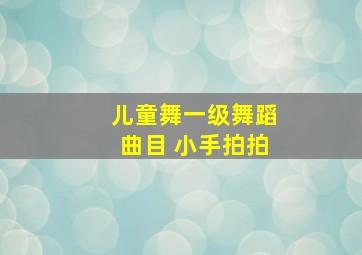 儿童舞一级舞蹈曲目 小手拍拍